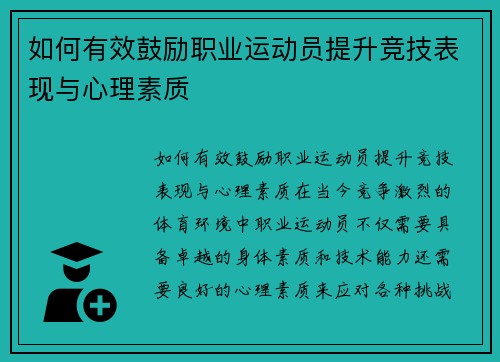 如何有效鼓励职业运动员提升竞技表现与心理素质

如何有效鼓励职业运动员提升竞技表现与心理素质在当今竞争激烈的体育环境中职业运动员不仅需要具备卓越的身体素质和技术能力还需要良好的心理素质来应对各种挑战